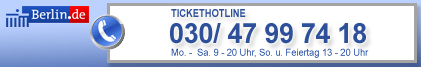 Berlin.de

TICKETHOTLINE

030/ 47 99 74 18

Mo. - Sa. 9 - 20 Uhr, So. u. Feiertag 13 - 20 Uhr